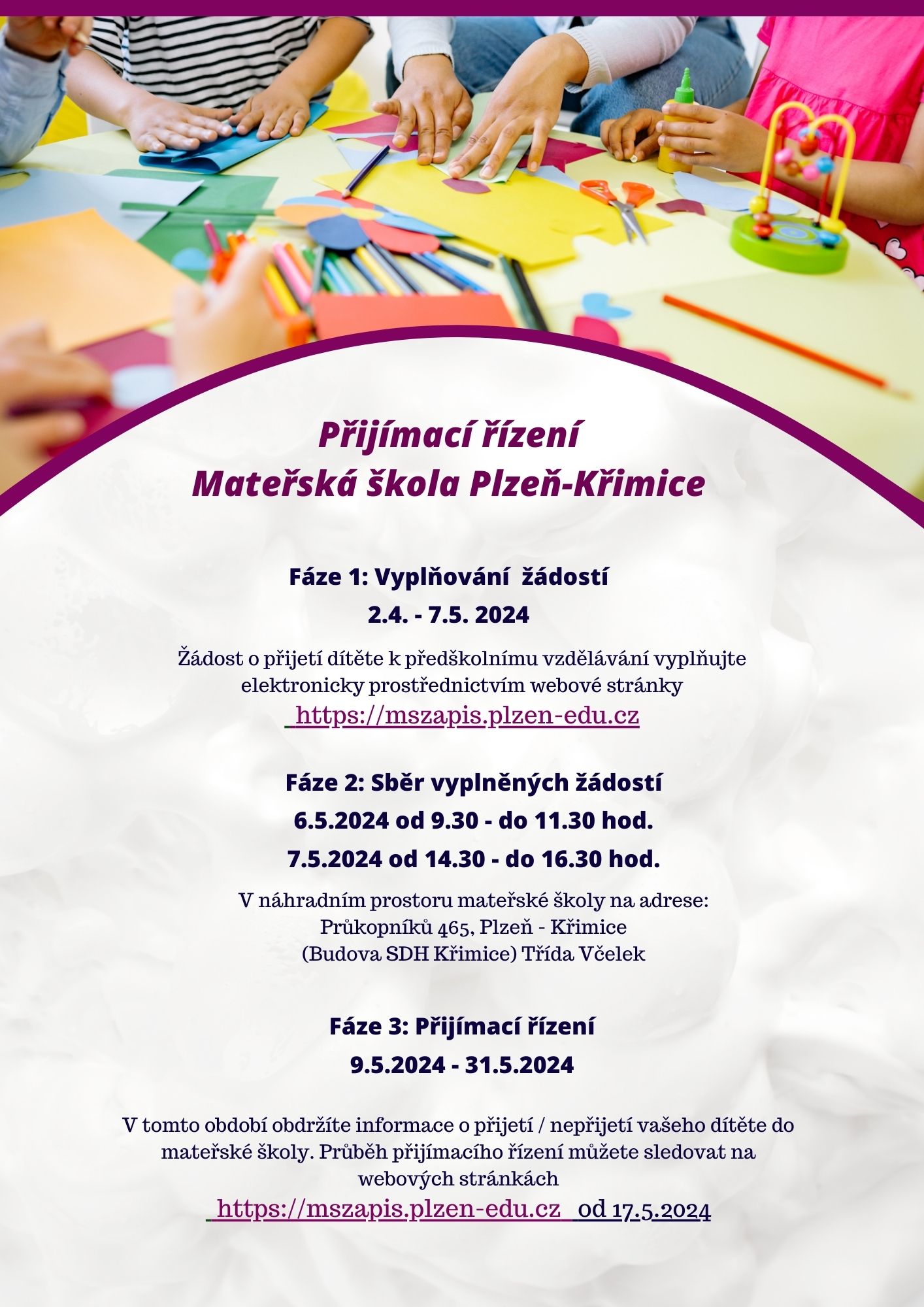 Přijímací řízení
Mateřská škola Plzeň-Křimice

Fáze 1: Vyplňování  žádostí
2.4. - 7.5. 2024

Žádost o přijetí dítěte k předškolnímu vzdělávání vyplňujte elektronicky prostřednictvím webové stránky
https://mszapis.plzen-edu.cz

Fáze 2: Sběr vyplněných žádostí
6.5.2024 od 9.30 - do 11.30 hod.
7.5.2024 od 14.30 - do 16.30 hod.

V náhradním prostoru mateřské školy na adrese:
Průkopníků 465, Plzeň - Křimice
(Budova SDH Křimice) Třída Včelek

Fáze 3: Přijímací řízení
9.5.2024 - 31.5.2024

V tomto období obdržíte informace o přijetí / nepřijetí vašeho dítěte do mateřské školy. Průběh přijímacího řízení můžete sledovat na webových stránkách
https://mszapis.plzen-edu.cz od 17.5.2024